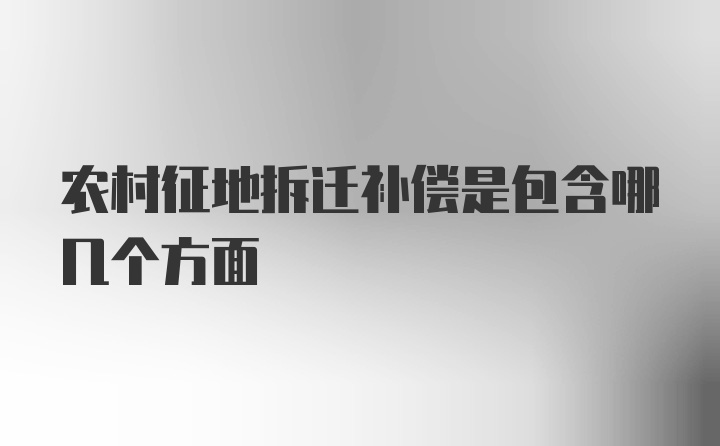 农村征地拆迁补偿是包含哪几个方面